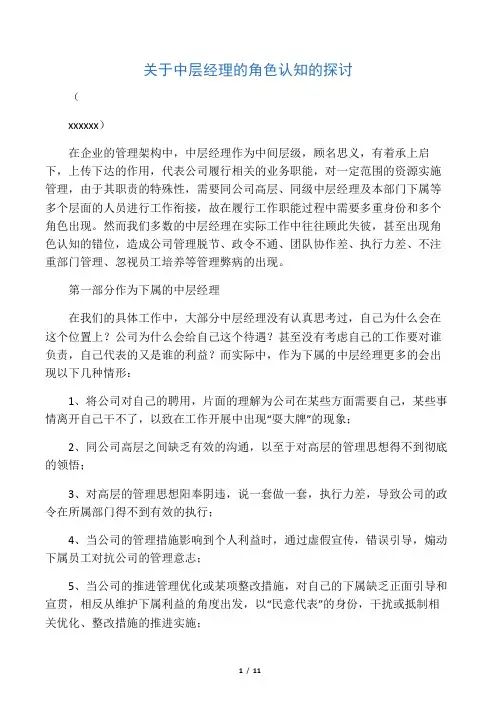 关于中层经理的角色认知的探讨

（

xxxxxx）

在企业的管理架构中，中层经理作为中间层级，顾名思义，有着承上启下，上传下达的作用，代表公司履行相关的业务职能，对一定范围的资源实施管理，由于其职责的特殊性，需要同公司高层、同级中层经理及本部门下属等多个层面的人员进行工作衔接，故在履行工作职能过程中需要多重身份和多个角色出现。然而我们多数的中层经理在实际工作中往往顾此失彼，甚至出现角色认知的错位，造成公司管理脱节、政令不通、团队协作差、执行力差、不注重部门管理、忽视员工培养等管理弊病的出现。

第一部分作为下属的中层经理

在我们的具体工作中，大部分中层经理没有认真思考过，自己为什么会在这个位置上？公司为什么会给自己这个待遇？甚至没有考虑自己的工作要对谁负责，自己代表的又是谁的利益？而实际中，作为下属的中层经理更多的会出现以下几种情形：

1、将公司对自己的聘用，片面的理解为公司在某些方面需要自己，某些事情离开自己干不了，以致在工作开展中出现“耍大牌”的现象；

2、同公司高层之间缺乏有效的沟通，以至于对高层的管理思想得不到彻底的领悟；

3、对高层的管理思想阳奉阴违，说一套做一套，执行力差，导致公司的政令在所属部门得不到有效的执行；

4、当公司的管理措施影响到个人利益时，通过虚假宣传，错误引导，煽动下属员工对抗公司的管理意志；

5、当公司的推进管理优化或某项整改措施，对自己的下属缺乏正面引导和宣贯，相反从维护下属利益的角度出发，以“民意代表”的身份，干扰或抵制相关优化、整改措施的推进实施；

1 / 11